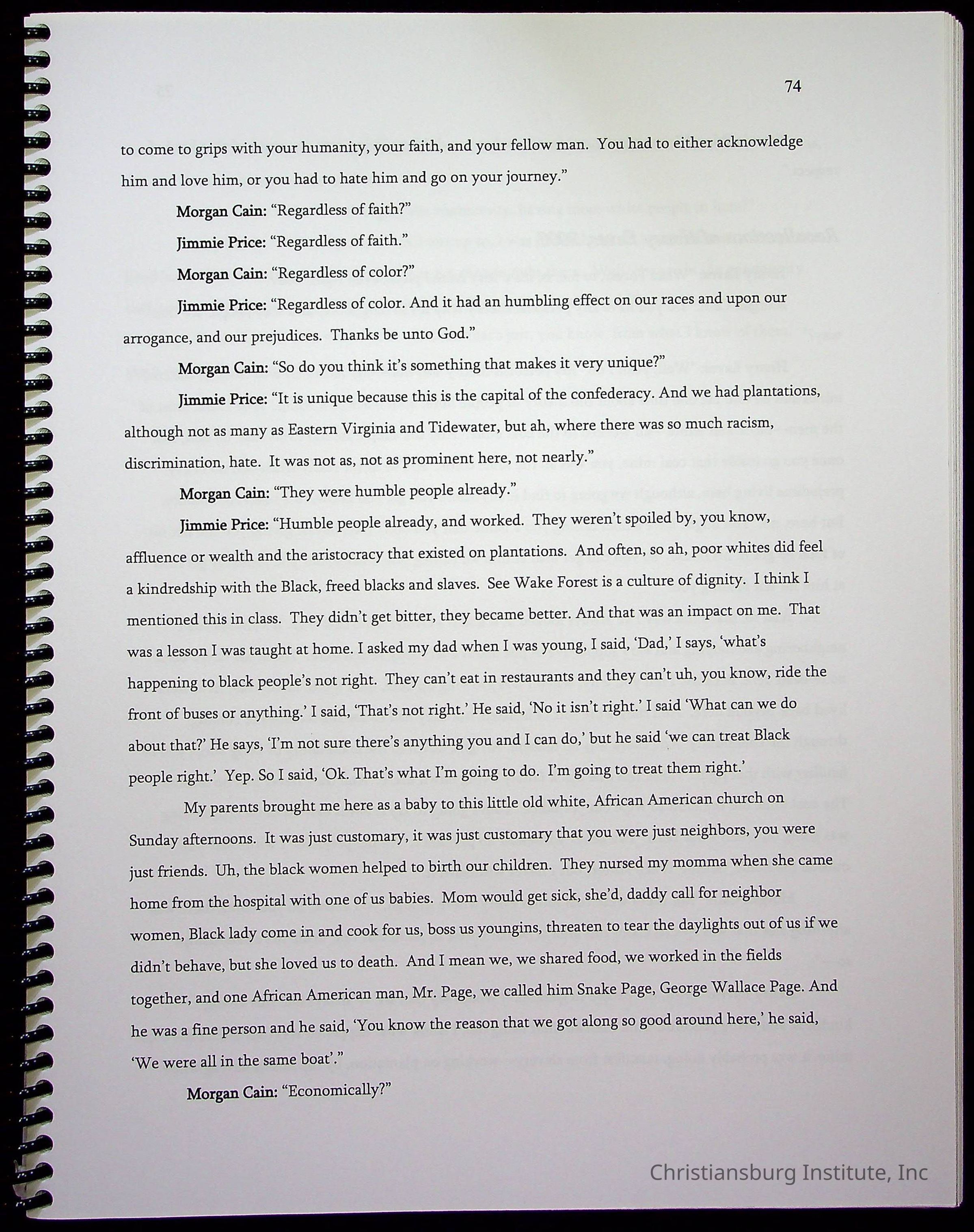 74

to come to grips with your humanity, your faith, and your fellow man. You had to either acknowledge him and love him, or you had to hate him and go on your journey."

Morgan Cain: "Regardless of faith?"

Jimmie Price: "Regardless of faith."

Morgan Cain: "Regardless of color?"

Jimmie Price: "Regardless of color. And it had an humbling effect on our races and upon our arrogance, and our prejudices. Thanks be unto God."

Morgan Cain: "So do you think it's something that makes it very unique?"

Jimmie Price: "It is unique because this is the capital of the confederacy. And we had plantations, although not as many as Eastern Virginia and Tidewater, but ah, where there was so much racism, discrimination, hate. It was not as, not as prominent here, not nearly."

Morgan Cain: "They were humble people already."

Jimmie Price: "Humble people already, and worked. They weren't spoiled by, you know, affluence or wealth and the aristocracy that existed on plantations. And often, so ah, poor whites did feel a kindredship with the Black, freed blacks and slaves. See Wake Forest is a culture of dignity. I think I mentioned this in class. They didn't get bitter, they became better. And that was an impact on me. That was a lesson I was taught at home. I asked my dad when I was young, I said, 'Dad,' I says, 'what's happening to black people's not right. They can't eat in restaurants and they can't uh, you know, ride the front of buses or anything.' I said, 'That's not right.' He said, 'No it isn't right.' I said 'What can we do about that?' He says, 'I'm not sure there's anything you and I can do,' but he said 'we can treat Black people right.' Yep. So I said, 'Ok. That's what I'm going to do. I'm going to treat them right.'

My parents brought me here as a baby to this little old white, African American church on Sunday afternoons. It was just customary, it was just customary that you were just neighbors, you were just friends. Uh, the black women helped to birth our children. They nursed my momma when she came home from the hospital with one of us babies. Mom would get sick, she'd, daddy call for neighbor women, Black lady come in and cook for us, boss us youngins, threaten to tear the daylights out of us if we didn't behave, but she loved us to death. And I mean we, we shared food, we worked in the fields together, and one African American man, Mr. Page, we called him Snake Page, George Wallace Page. And he was a fine person and he said, 'You know the reason that we got along so good around here,' he said, 'We were all in the same boat'."

Morgan Cain: "Economically?"

Christiansburg Institute, Inc